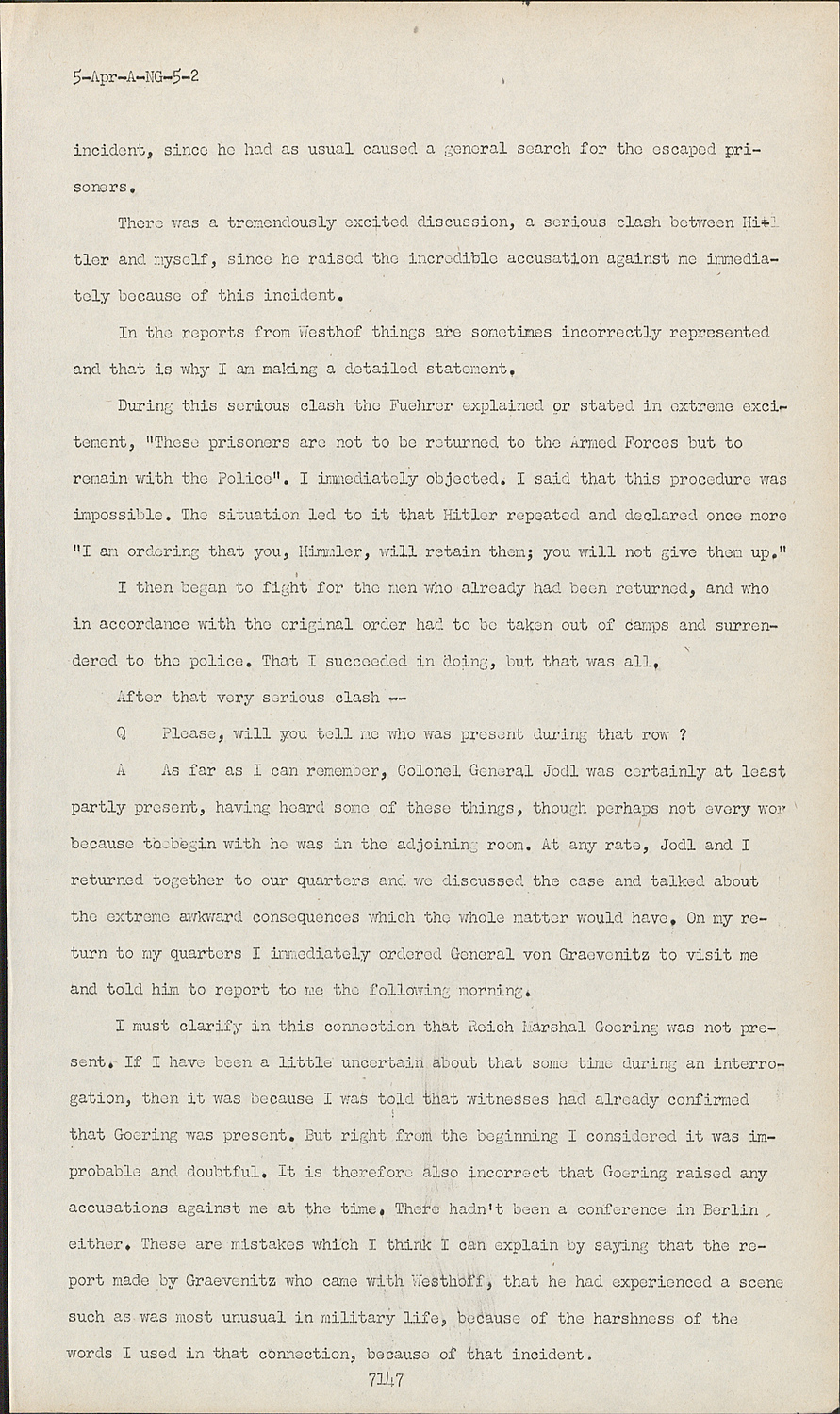 5-Apr-A-NG-5-2

incident, since he had as usual caused a general search for the escaped prisoners.

There was a tremendously excited discussion, a serious clash between Hitler and myself, since he raised the incredible accusation against me immediately because of this incident.

In the reports from Westhof things are sometimes incorrectly represented and that is why I am making a detailed statement.

During this serious clash the Fuehrer explained or stated in extreme excitement, "These prisoners are not to be returned to the Armed Forces but to remain with the Police". I immediately objected. I said that this procedure was impossible. The situation led to it that Hitler repeated and declared once more "I am ordering that you, Himmler, will retain them; you will not give them up."

I then began to fight for the men who already had been returned, and who in accordance with the original order had to be taken out of camps and surrendered to the police. That I succeeded in doing, but that was all.

After that very serious clash --

Q Please, will you tell me who was present during that row ?

A As far as I can remember, Colonel General Jodl was certainly at least partly present, having heard some of these things, though perhaps not every wor because tobegin with he was in the adjoining room. At any rate, Jodl and I returned together to our quarters and we discussed the case and talked about the extreme awkward consequences which the whole matter would have. On my return to my quarters I immediately ordered General von Graevenitz to visit me and told him to report to me the following morning.

I must clarify in this connection that Reich Marshal Goering was not present. If I have been a little uncertain about that some time during an interrogation, then it was because I was told that witnesses had already confirmed that Goering was present. But right from the beginning I considered it was improbable and doubtful. It is therefore also incorrect that Goering raised any accusations against me at the time. There hadn't been a conference in Berlin either. These are mistakes which I think I can explain by saying that the report made by Graevenitz who came with Westhoff, that he had experienced a scene such as was most unusual in military life, because of the harshness of the words I used in that connection, because of that incident.

7147